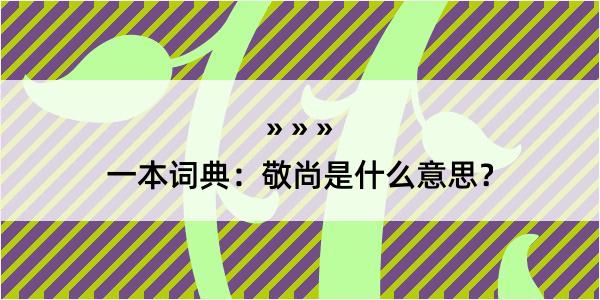 » » »

一本词典：敬尚是什么意思？